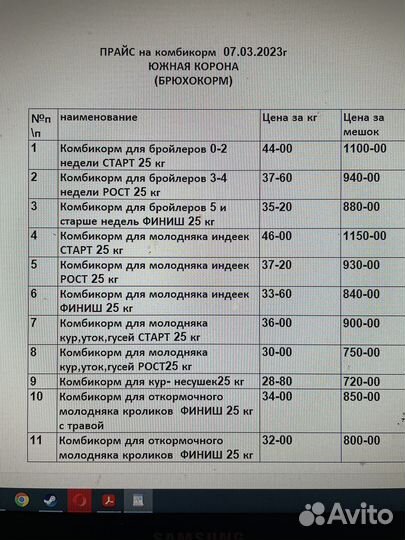 ПРАЙС на комбикорм 07.03.2023г
ЮЖНАЯ КОРОНА
(БРЮХОКОРМ)

| №п \п | наименование | Цена за кг | Цена за мешок |
|---|---|---|---|
| 1 | Комбикорм для бройлеров 0-2 недели СТАРТ 25 кг | 44-00 | 1100-00 |
| 2 | Комбикорм для бройлеров 3-4 недели РОСТ 25 кг | 37-60 | 940-00 |
| 3 | Комбикорм для бройлеров 5 и старше недель ФИНИШ 25 кг | 35-20 | 880-00 |
| 4 | Комбикорм для молодняка индеек СТАРТ 25 кг | 46-00 | 1150-00 |
| 5 | Комбикорм для молодняка индеек РОСТ 25 кг | 37-20 | 930-00 |
| 6 | Комбикорм для молодняка индеек ФИНИШ 25 кг | 33-60 | 840-00 |
| 7 | Комбикорм для молодняка кур,уток,гусей СТАРТ 25 кг | 36-00 | 900-00 |
| 8 | Комбикорм для молодняка кур,уток,гусей РОСТ25 кг | 30-00 | 750-00 |
| 9 | Комбикорм для кур- несушек25 кг | 28-80 | 720-00 |
| 10 | Комбикорм для откормочного молодняка кроликов ФИНИШ 25 кг с травой | 34-00 | 850-00 |
| 11 | Комбикорм для откормочного молодняка кроликов ФИНИШ 25 кг | 32-00 | 800-00 |

Avito
SAMSUNG